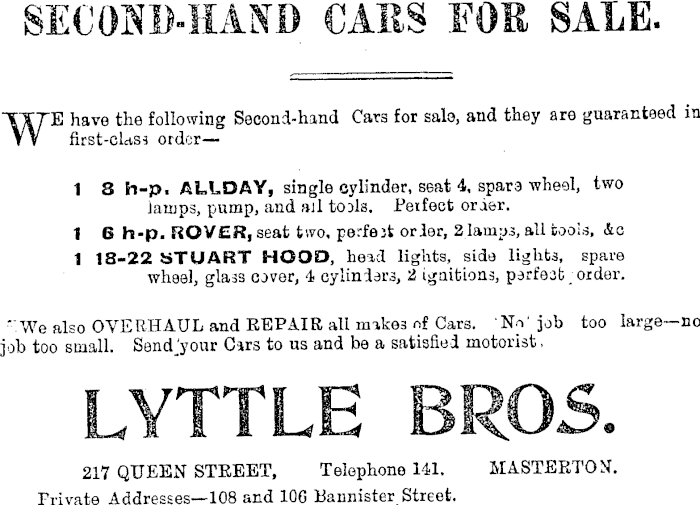 SECOND-HAND CARS FOR SALE.

WE have the following Second-hand Cars for sale, and they are guaranteed in first-class order—

1 8 h-p. ALLDAY, single cylinder, seat 4, spare wheel, two lamps, pump, and all tools. Perfect order.

1 6 h-p. ROVER, seat two, perfect order, 2 lamps, all tools, &c

1 18-22 STUART HOOD, head lights, side lights, spare wheel, glass cover, 4 cylinders, 2 ignitions, perfect order.

We also OVERHAUL and REPAIR all makes of Cars. No job too large—no job too small. Send your Cars to us and be a satisfied motorist.

LYTTLE BROS.

217 QUEEN STREET, Telephone 141. MASTERTON.

Private Addresses—108 and 106 Bannister Street.